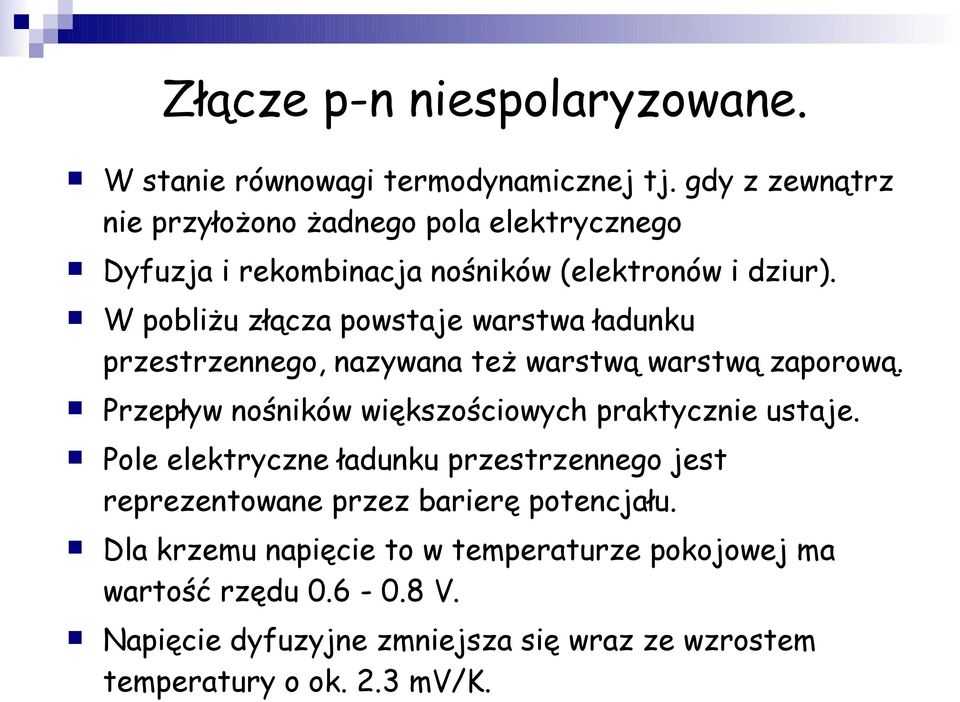 Złącze p-n niespolaryzowane.

W stanie równowagi termodynamicznej tj. gdy z zewnątrz nie przyłożono żadnego pola elektrycznego

Dyfuzja i rekombinacja nośników (elektronów i dziur).

W pobliżu złącza powstaje warstwa ładunku przestrzennego, nazywana też warstwą warstwą zaporową.

Przepływ nośników większościowych praktycznie ustaje.

Pole elektryczne ładunku przestrzennego jest reprezentowane przez barierę potencjału.

Dla krzemu napięcie to w temperaturze pokojowej ma wartość rzędu 0.6 - 0.8 V.

Napięcie dyfuzyjne zmniejsza się wraz ze wzrostem temperatury o ok. 2.3 mV/K.